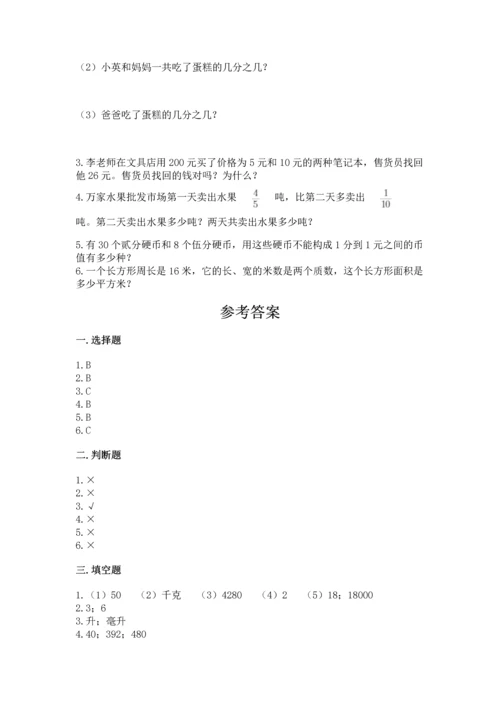 （2）小英和妈妈一共吃了蛋糕的几分之几？

（3）爸爸吃了蛋糕的几分之几？

3.李老师在文具店用 200 元买了价格为 5 元和 10 元的两种笔记本，售货员找回他 26 元。售货员找回的钱对吗？为什么？

4.万家水果批发市场第一天卖出水果 $\frac{4}{5}$ 吨，比第二天多卖出 $\frac{1}{10}$ 吨。第二天卖出水果多少吨？两天共卖出水果多少吨？

5.有 30 个贰分硬币和 8 个伍分硬币，用这些硬币不能构成 1 分到 1 元之间的币值有多少种？

6.一个长方形周长是 16 米，它的长、宽的米数是两个质数，这个长方形面积是多少平方米？

参考答案

一.选择题

1.B
2.B
3.C
4.B
5.B
6.C

二.判断题

1.×
2.×
3.√
4.×
5.×
6.×

三.填空题

1.（1）50 （2）千克 （3）4280 （4）2 （5）18；18000
2.3；6
3.升；毫升
4.40；392；480